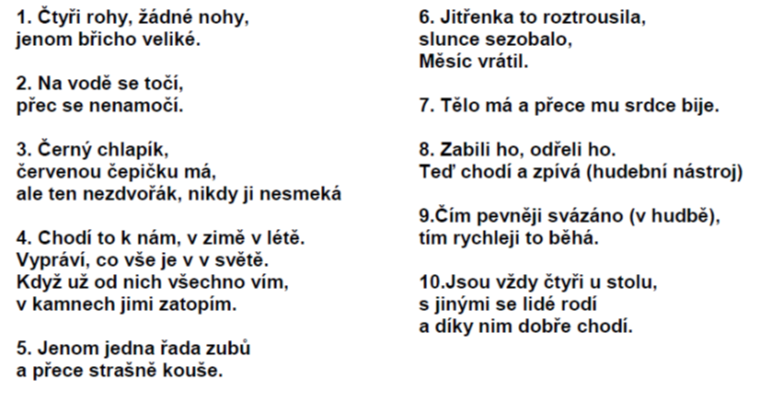 1. Čtyři rohy, žádné nohy,
jenom břicho veliké.

2. Na vodě se točí,
přec se nenamočí.

3. Černý chlapík,
červenou čepičku má,
ale ten nezdvořák, nikdy ji nesmeká

4. Chodí to k nám, v zimě v létě.
Vypráví, co vše je v v světě.
Když už od nich všechno vím,
v kamnech jimi zatopím.

5. Jenom jedna řada zubů
a přece strašně kouše.

6. Jitřenka to roztrousila,
slunce sezobalo,
Měsíc vrátil.

7. Tělo má a přece mu srdce bije.

8. Zabili ho, odřeli ho.
Teď chodí a zpívá (hudební nástroj)

9.Čím pevněji svázáno (v hudbě),
tím rychleji to běhá.

10.Jsou vždy čtyři u stolu,
s jinými se lidé rodí
a díky nim dobře chodí.